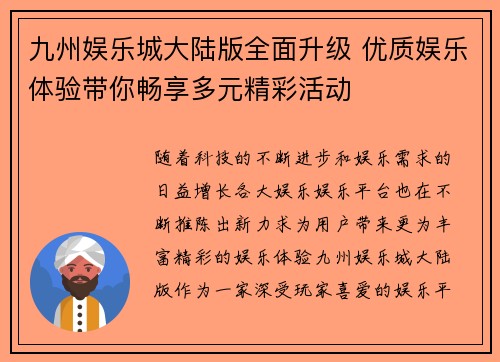 九州娱乐城大陆版全面升级 优质娱乐体验带你畅享多元精彩活动

随着科技的不断进步和娱乐需求的日益增长各大娱乐娱乐平台也在不断推陈出新力求为用户带来更为丰富精彩的娱乐体验九州娱乐城大陆版作为一家深受玩家喜爱的娱乐平